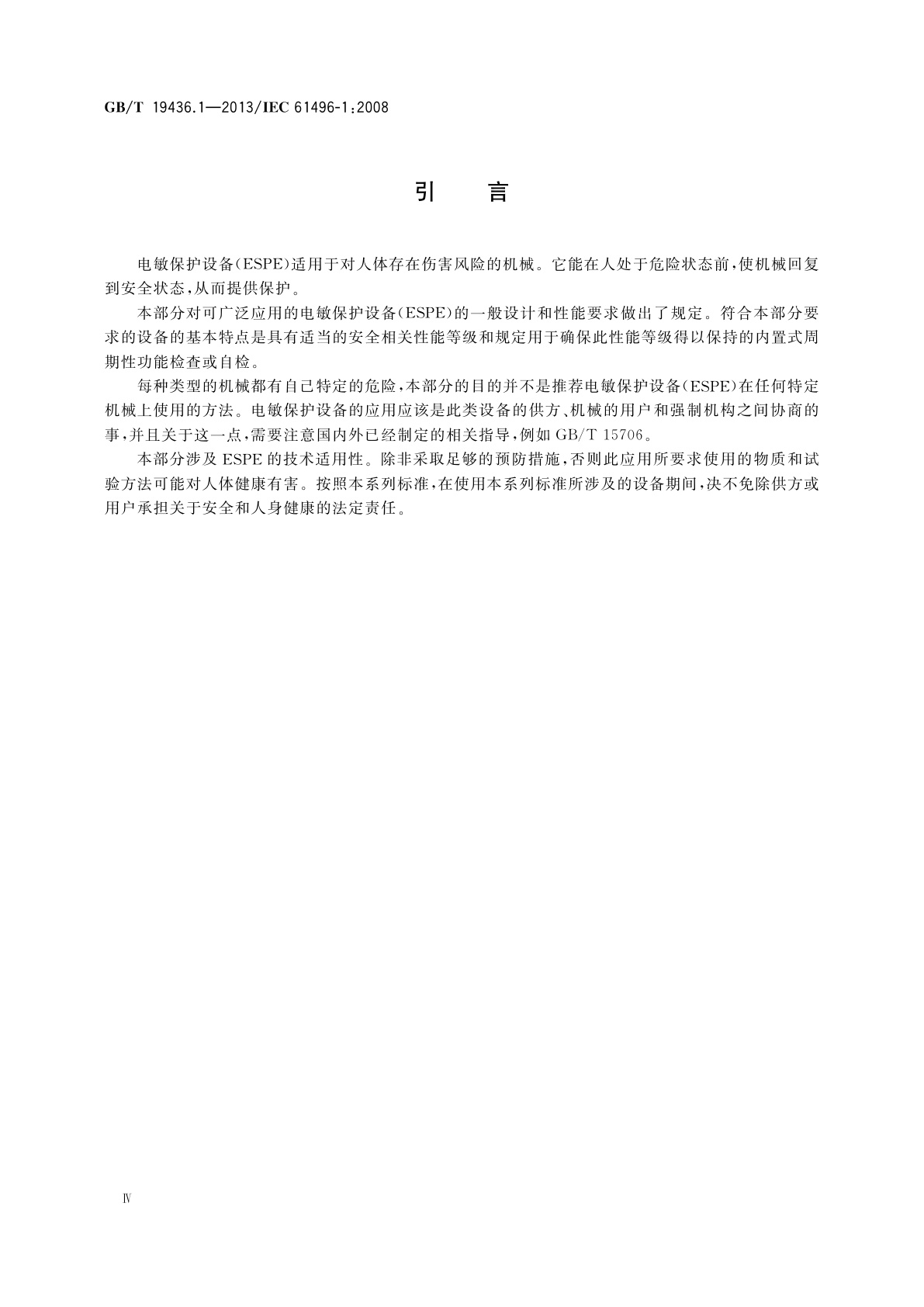 GB/T 19436.1—2013/IEC 61496-1:2008

引 言

电敏保护设备(ESPE)适用于对人体存在伤害风险的机械。它能在人处于危险状态前,使机械回复到安全状态,从而提供保护。

本部分对可广泛应用的电敏保护设备(ESPE)的一般设计和性能要求做出了规定。符合本部分要求的设备的基本特点是具有适当的安全相关性能等级和规定用于确保此性能等级得以保持的内置式周期性功能检查或自检。

每种类型的机械都有自己特定的危险,本部分的目的并不是推荐电敏保护设备(ESPE)在任何特定机械上使用的方法。电敏保护设备的应用应该是此类设备的供方、机械的用户和强制机构之间协商的事,并且关于这一点,需要注意国内外已经制定的相关指导,例如 GB/T 15706。

本部分涉及 ESPE 的技术适用性。除非采取足够的预防措施,否则此应用所要求使用的物质和试验方法可能对人体健康有害。按照本系列标准,在使用本系列标准所涉及的设备期间,决不免除供方或用户承担关于安全和人身健康的法定责任。

Ⅳ